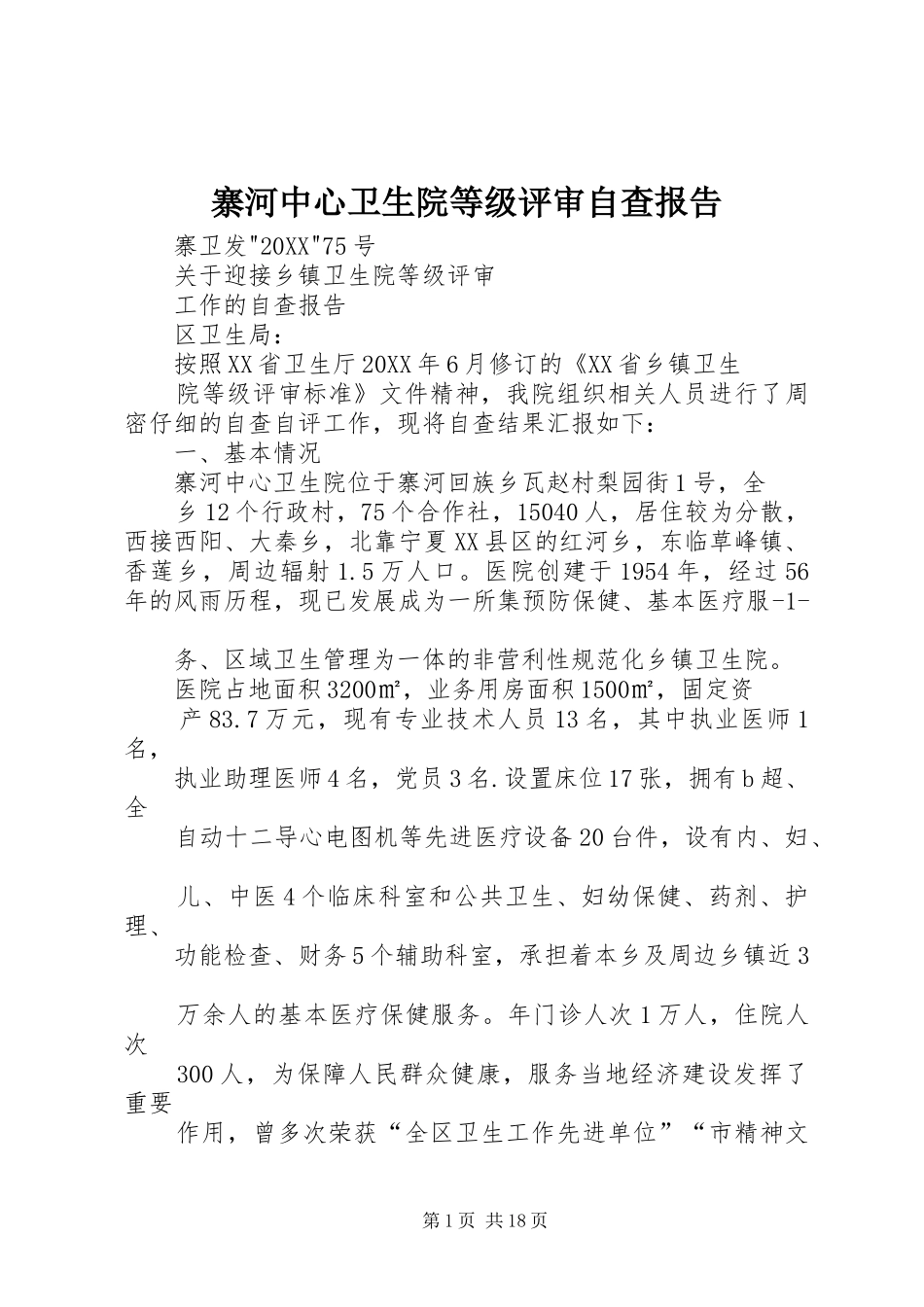 寨河中心卫生院等级评审自查报告

寨卫发"20XX"75号

关于迎接乡镇卫生院等级评审

工作的自查报告

区卫生局：

按照XX省卫生厅20XX年6月修订的《XX省乡镇卫生院等级评审标准》文件精神，我院组织相关人员进行了周密仔细的自查自评工作，现将自查结果汇报如下：

一、基本情况

寨河中心卫生院位于寨河回族乡瓦赵村梨园街1号，全乡12个行政村，75个合作社，15040人，居住较为分散，西接西阳、大秦乡，北靠宁夏XX县区的红河乡，东临草峰镇、香莲乡，周边辐射1.5万人口。医院创建于1954年，经过56年的风雨历程，现已发展成为一所集预防保健、基本医疗服-1-

务、区域卫生管理为一体的非营利性规范化乡镇卫生院。

医院占地面积3200㎡，业务用房面积1500㎡，固定资产83.7万元，现有专业技术人员13名，其中执业医师1名，

执业助理医师4名，党员3名.设置床位17张，拥有b超、全

自动十二导心电图机等先进医疗设备20台件，设有内、妇、

儿、中医4个临床科室和公共卫生、妇幼保健、药剂、护理、

功能检查、财务5个辅助科室，承担着本乡及周边乡镇近3

万余人的基本医疗保健服务。年门诊人次1万人，住院人次

300人，为保障人民群众健康，服务当地经济建设发挥了重要

作用，曾多次荣获“全区卫生工作先进单位”“市精神文

第1页 共18页